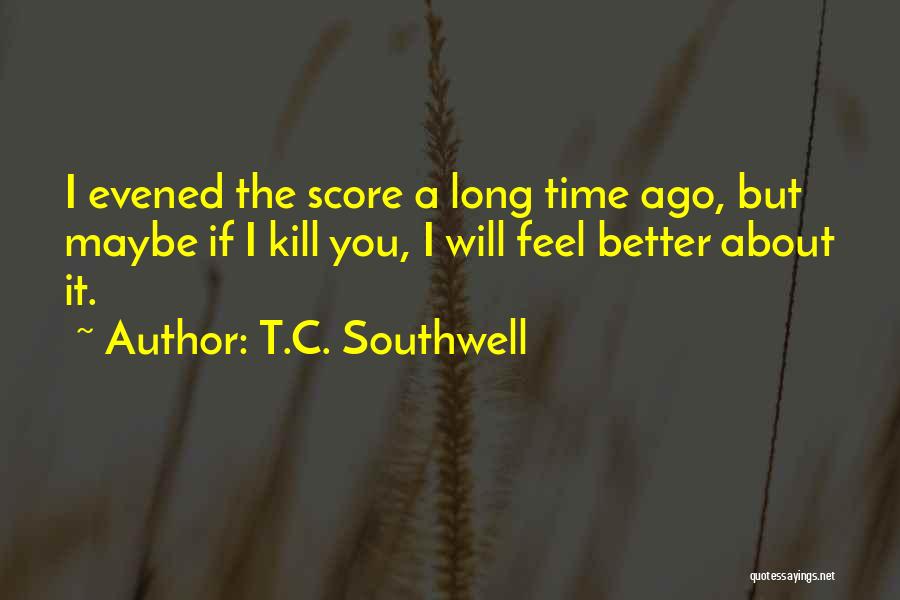 I evened the score a long time ago, but maybe if I kill you, I will feel better about it.

~ Author: T.C. Southwell

quotessayings.net